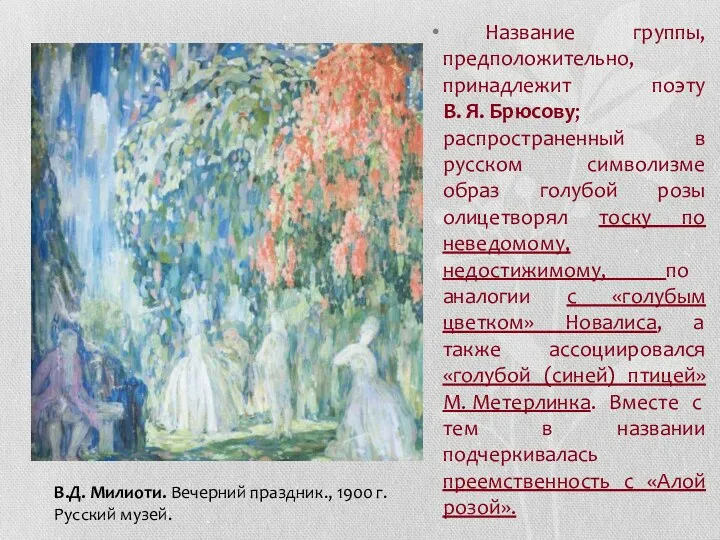 В.Д. Милиоти. Вечерний праздник., 1900 г. Русский музей.

• Название группы, предположительно, принадлежит поэту В. Я. Брюсову; распространенный в русском символизме образ голубой розы олицетворял тоску по неведомому, недостижимому, по аналогии с «голубым цветком» Новалиса, а также ассоциировался «голубой (синей) птицей» М. Метерлинка. Вместе с тем в названии подчеркивалась преемственность с «Алой розой».